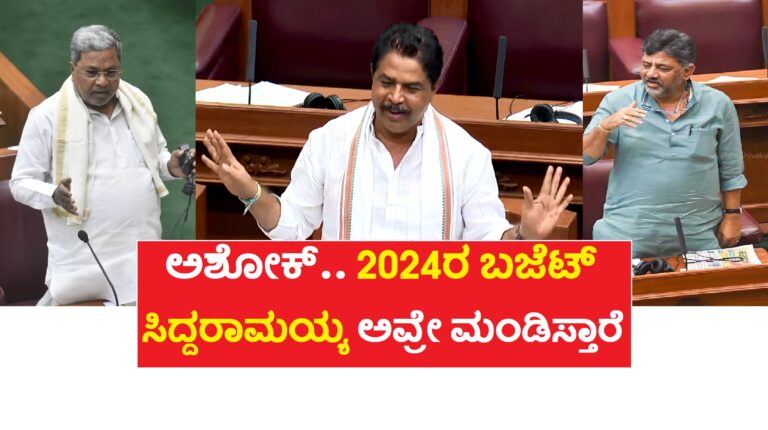 ಅಶೋಕ್.. 2024ರ ಬಜೆಟ್
ಸಿದ್ದರಾಮಯ್ಯ ಅವ್ರೇ ಮಂಡಿಸ್ತಾರೆ